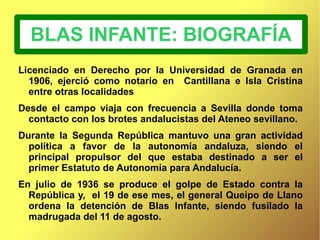 BLAS INFANTE: BIOGRAFÍA

Licenciado en Derecho por la Universidad de Granada en 1906, ejerció como notario en Cantillana e Isla Cristina entre otras localidades

Desde el campo viaja con frecuencia a Sevilla donde toma contacto con los brotes andalucistas del Ateneo sevillano.

Durante la Segunda República mantuvo una gran actividad política a favor de la autonomía andaluza, siendo el principal propulsor del que estaba destinado a ser el primer Estatuto de Autonomía para Andalucía.

En julio de 1936 se produce el golpe de Estado contra la República y, el 19 de ese mes, el general Queipo de Llano ordena la detención de Blas Infante, siendo fusilado la madrugada del 11 de agosto.